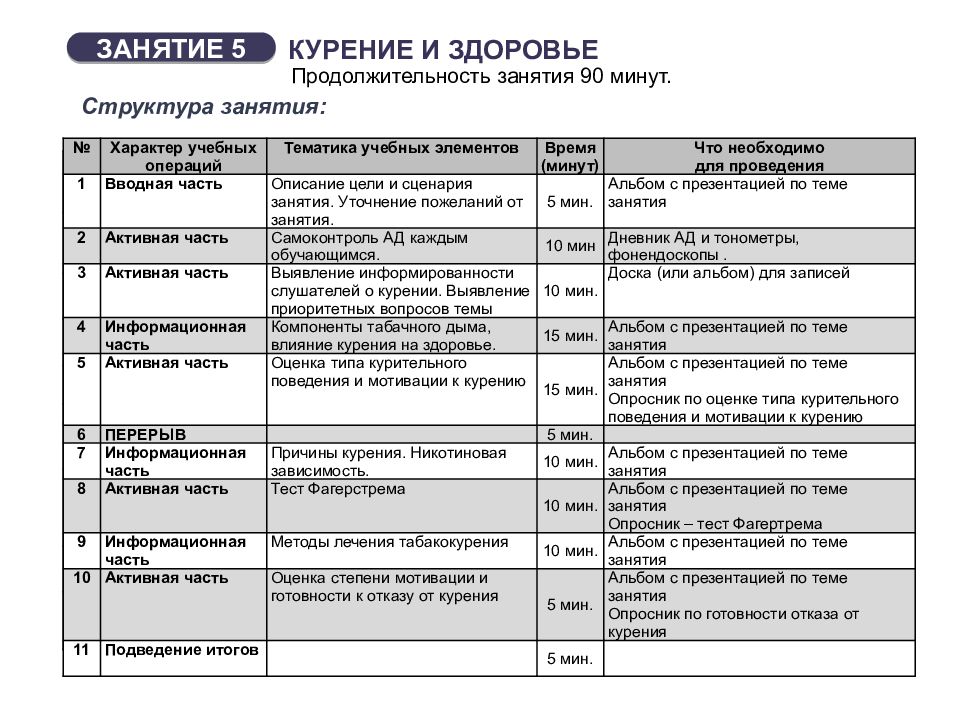 ЗАНЯТИЕ 5 КУРЕНИЕ И ЗДОРОВЬЕ

Продолжительность занятия 90 минут.

Структура занятия:

| № | Характер учебных операций | Тематика учебных элементов | Время (минут) | Что необходимо для проведения |
|---|---|---|---|---|
| 1 | Вводная часть | Описание цели и сценария занятия. Уточнение пожеланий от занятия. | 5 мин. | Альбом с презентацией по теме занятия |
| 2 | Активная часть | Самоконтроль АД каждым обучающимся. | 10 мин | Дневник АД и тонометры, фонендоскопы . |
| 3 | Активная часть | Выявление информированности слушателей о курении. Выявление приоритетных вопросов темы | 10 мин. | Доска (или альбом) для записей |
| 4 | Информационная часть | Компоненты табачного дыма, влияние курения на здоровье. | 15 мин. | Альбом с презентацией по теме занятия |
| 5 | Активная часть | Оценка типа курительного поведения и мотивации к курению | 15 мин. | Альбом с презентацией по теме занятия Опросник по оценке типа курительного поведения и мотивации к курению |
| 6 | ПЕРЕРЫВ | | 5 мин. | |
| 7 | Информационная часть | Причины курения. Никотиновая зависимость. | 10 мин. | Альбом с презентацией по теме занятия |
| 8 | Активная часть | Тест Фагерстрема | 10 мин. | Альбом с презентацией по теме занятия Опросник – тест Фагертрема |
| 9 | Информационная часть | Методы лечения табакокурения | 10 мин. | Альбом с презентацией по теме занятия |
| 10 | Активная часть | Оценка степени мотивации и готовности к отказу от курения | 5 мин. | Альбом с презентацией по теме занятия Опросник по готовности отказа от курения |
| 11 | Подведение итогов | | 5 мин. | |